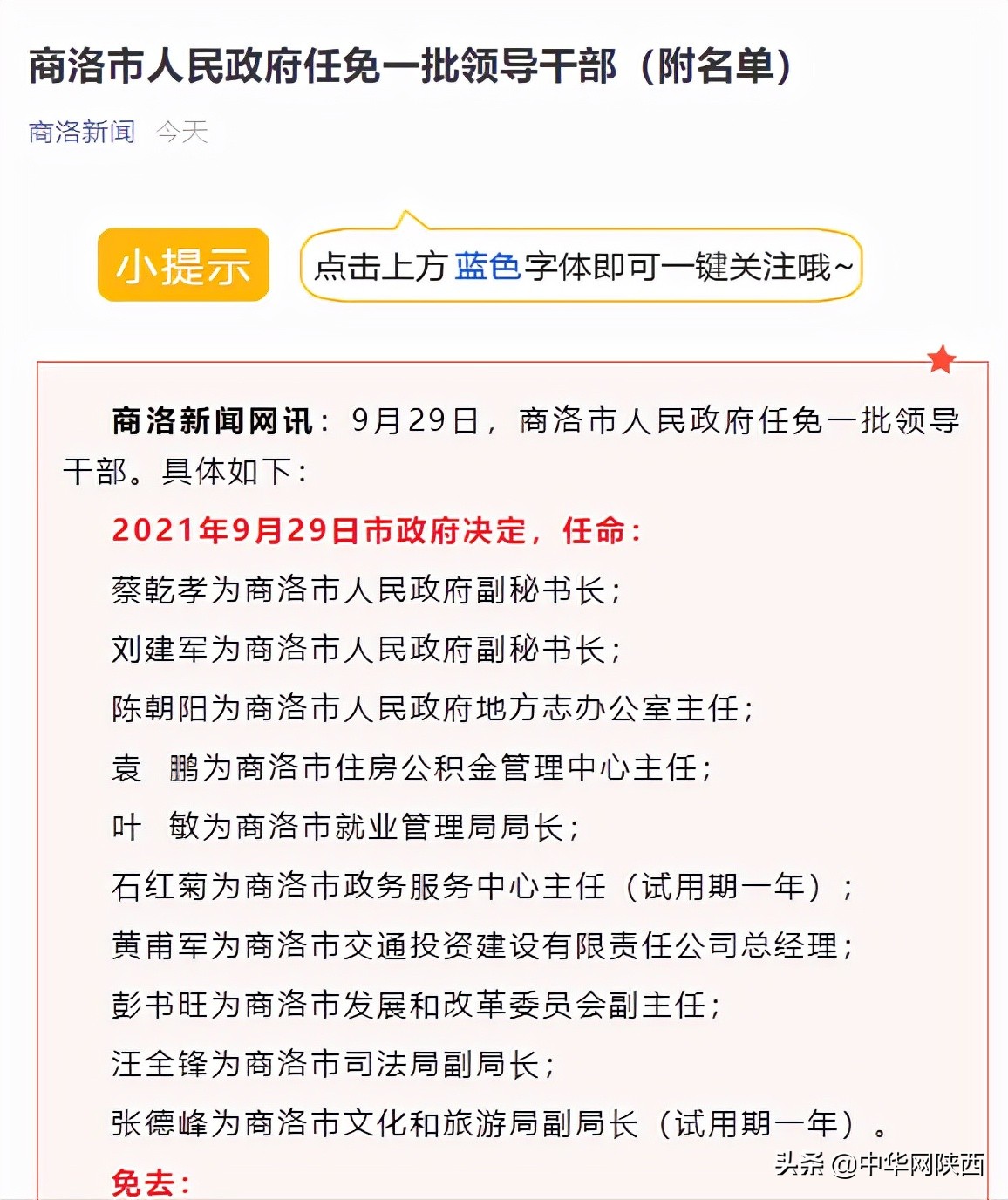 商洛市人民政府任免一批领导干部（附名单）

商洛新闻 今天

小提示

点击上方蓝色字体即可一键关注哦~

商洛新闻网讯：9月29日，商洛市人民政府任免一批领导干部。具体如下：

2021年9月29日市政府决定，任命：

蔡乾孝为商洛市人民政府副秘书长；

刘建军为商洛市人民政府副秘书长；

陈朝阳为商洛市人民政府地方志办公室主任；

袁　鹏为商洛市住房公积金管理中心主任；

叶　敏为商洛市就业管理局局长；

石红菊为商洛市政务服务中心主任（试用期一年）；

黄甫军为商洛市交通投资建设有限责任公司总经理；

彭书旺为商洛市发展和改革委员会副主任；

汪全锋为商洛市司法局副局长；

张德峰为商洛市文化和旅游局副局长（试用期一年）。

免去：

头条 @中华网陕西